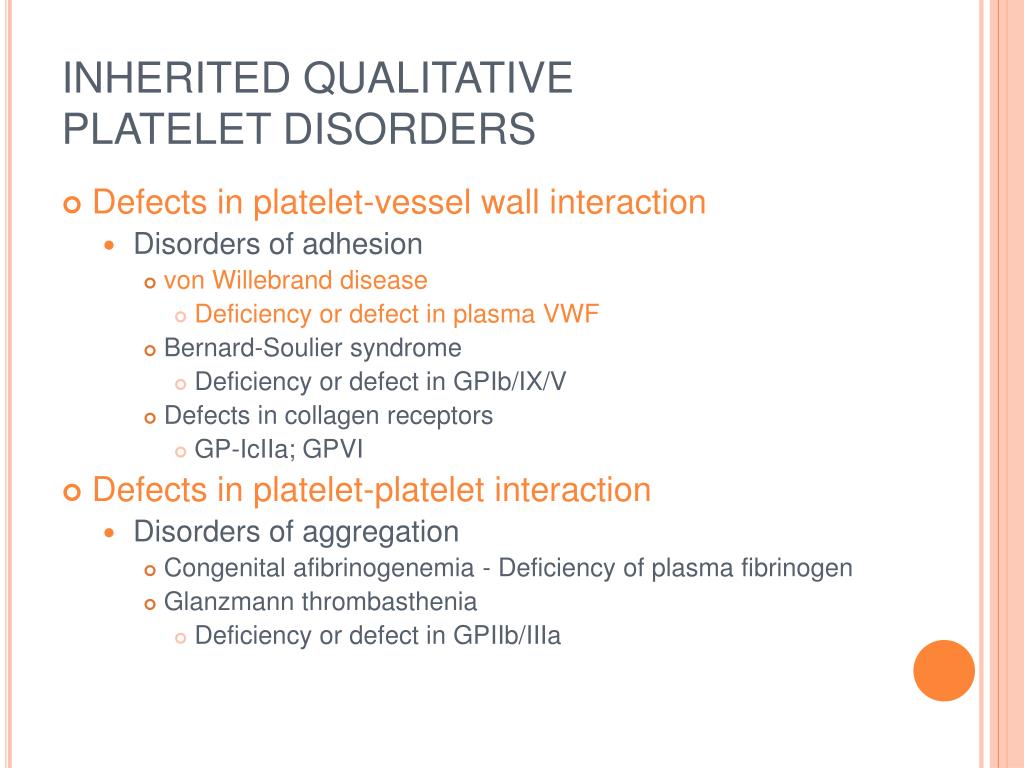 INHERITED QUALITATIVE PLATELET DISORDERS

Defects in platelet-vessel wall interaction

Disorders of adhesion

von Willebrand disease

Deficiency or defect in plasma VWF

Bernard-Soulier syndrome

Deficiency or defect in GPIb/IX/V

Defects in collagen receptors

GP-IcIIa; GPVI

Defects in platelet-platelet interaction

Disorders of aggregation

Congenital afibrinogenemia - Deficiency of plasma fibrinogen

Glanzmann thrombasthenia

Deficiency or defect in GPIIb/IIIa